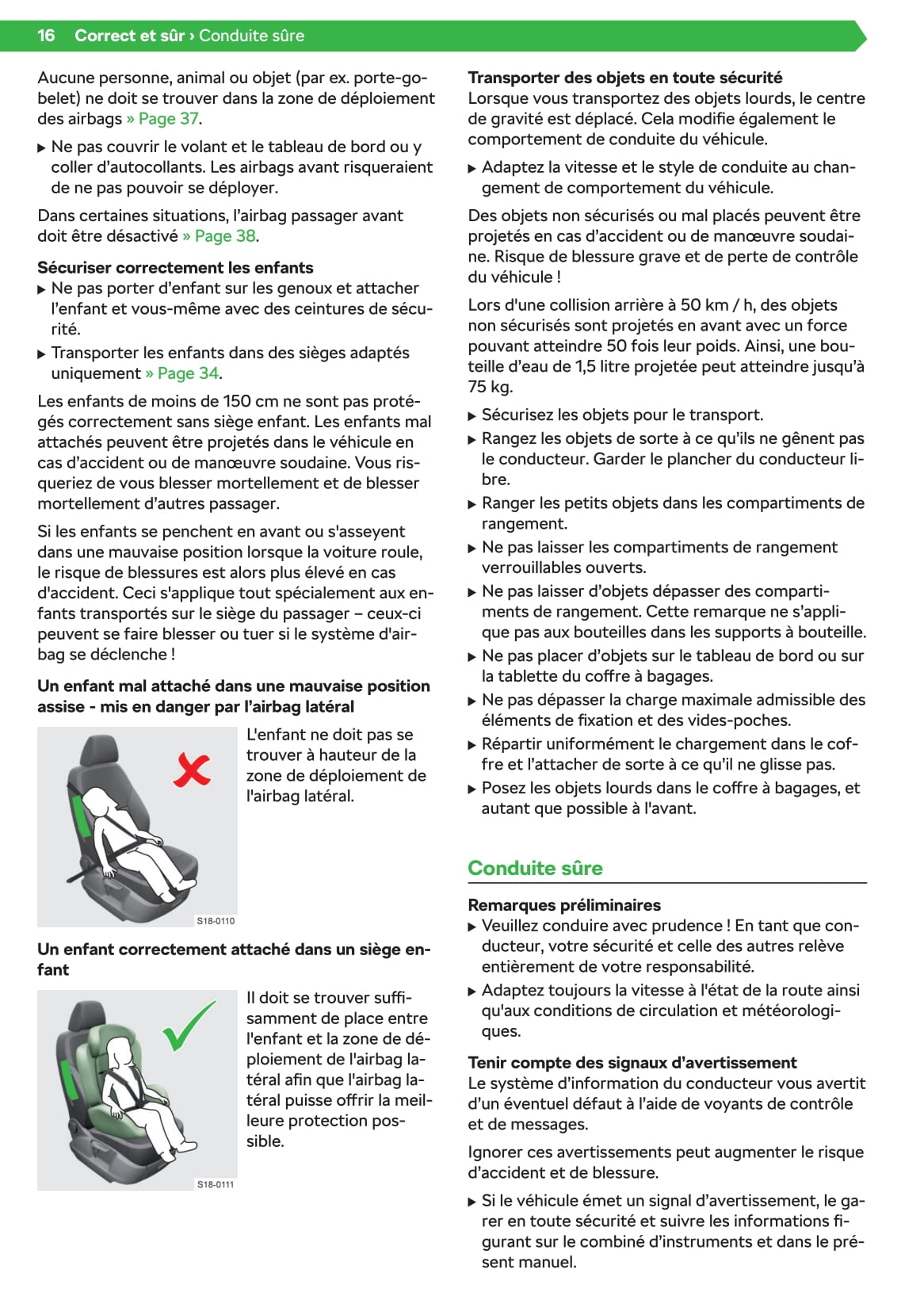 16 Correct et sûr › Conduite sûre

Aucune personne, animal ou objet (par ex. porte-gobelet) ne doit se trouver dans la zone de déploiement des airbags » Page 37.

▶ Ne pas couvrir le volant et le tableau de bord ou y coller d'autocollants. Les airbags avant risqueraient de ne pas pouvoir se déployer.

Dans certaines situations, l'airbag passager avant doit être désactivé » Page 38.

Sécuriser correctement les enfants
▶ Ne pas porter d'enfant sur les genoux et attacher l'enfant et vous-même avec des ceintures de sécurité.
▶ Transporter les enfants dans des sièges adaptés uniquement » Page 34.

Les enfants de moins de 150 cm ne sont pas protégés correctement sans siège enfant. Les enfants mal attachés peuvent être projetés dans le véhicule en cas d'accident ou de manœuvre soudaine. Vous risqueriez de vous blesser mortellement et de blesser mortellement d'autres passager.

Si les enfants se penchent en avant ou s'asseyent dans une mauvaise position lorsque la voiture roule, le risque de blessures est alors plus élevé en cas d'accident. Ceci s'applique tout spécialement aux enfants transportés sur le siège du passager – ceux-ci peuvent se faire blesser ou tuer si le système d'airbag se déclenche !

Un enfant mal attaché dans une mauvaise position assise - mis en danger par l'airbag latéral

S18-0110

L'enfant ne doit pas se trouver à hauteur de la zone de déploiement de l'airbag latéral.

Un enfant correctement attaché dans un siège enfant

S18-0111

Il doit se trouver suffisamment de place entre l'enfant et la zone de déploiement de l'airbag latéral afin que l'airbag latéral puisse offrir la meilleure protection possible.

Transporter des objets en toute sécurité
Lorsque vous transportez des objets lourds, le centre de gravité est déplacé. Cela modifie également le comportement de conduite du véhicule.

▶ Adaptez la vitesse et le style de conduite au changement de comportement du véhicule.

Des objets non sécurisés ou mal placés peuvent être projetés en cas d'accident ou de manœuvre soudaine. Risque de blessure grave et de perte de contrôle du véhicule !

Lors d'une collision arrière à 50 km / h, des objets non sécurisés sont projetés en avant avec un force pouvant atteindre 50 fois leur poids. Ainsi, une bouteille d'eau de 1,5 litre projetée peut atteindre jusqu'à 75 kg.

▶ Sécurisez les objets pour le transport.
▶ Rangez les objets de sorte à ce qu'ils ne gênent pas le conducteur. Garder le plancher du conducteur libre.
▶ Ranger les petits objets dans les compartiments de rangement.
▶ Ne pas laisser les compartiments de rangement verrouillables ouverts.
▶ Ne pas laisser d'objets dépasser des compartiments de rangement. Cette remarque ne s'applique pas aux bouteilles dans les supports à bouteille.
▶ Ne pas placer d'objets sur le tableau de bord ou sur la tablette du coffre à bagages.
▶ Ne pas dépasser la charge maximale admissible des éléments de fixation et des vides-poches.
▶ Répartir uniformément le chargement dans le coffre et l'attacher de sorte à ce qu'il ne glisse pas.
▶ Posez les objets lourds dans le coffre à bagages, et autant que possible à l'avant.

Conduite sûre

Remarques préliminaires
▶ Veuillez conduire avec prudence ! En tant que conducteur, votre sécurité et celle des autres relève entièrement de votre responsabilité.
▶ Adaptez toujours la vitesse à l'état de la route ainsi qu'aux conditions de circulation et météorologiques.

Tenir compte des signaux d'avertissement
Le système d'information du conducteur vous avertit d'un éventuel défaut à l'aide de voyants de contrôle et de messages.

Ignorer ces avertissements peut augmenter le risque d'accident et de blessure.

▶ Si le véhicule émet un signal d'avertissement, le garer en toute sécurité et suivre les informations figurant sur le combiné d'instruments et dans le présent manuel.